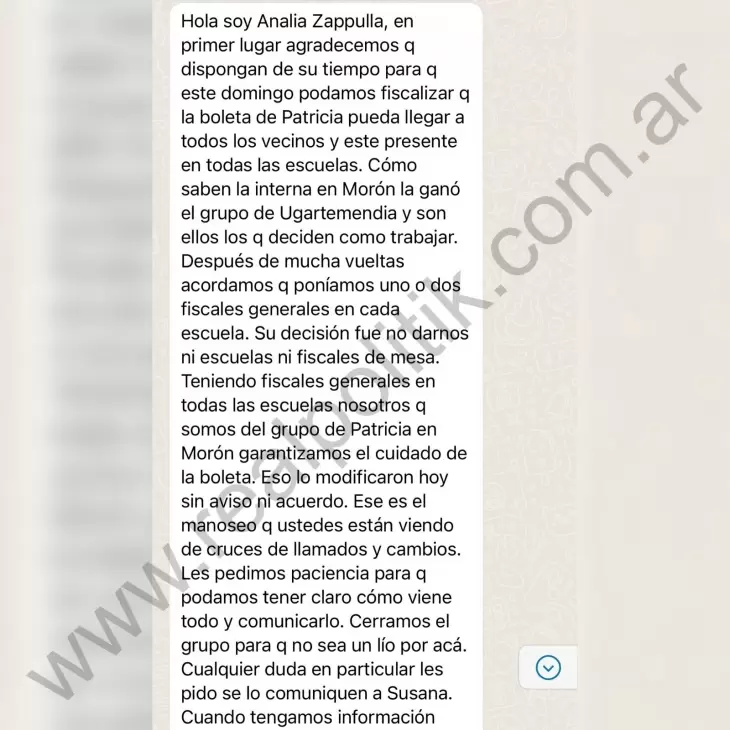 Hola soy Analia Zappulla, en primer lugar agradecemos q dispongan de su tiempo para q este domingo podamos fiscalizar q la boleta de Patricia pueda llegar a todos los vecinos y este presente en todas las escuelas. Cómo saben la interna en Morón la ganó el grupo de Ugartemendia y son ellos los q deciden como trabajar. Después de mucha vueltas acordamos q poníamos uno o dos fiscales generales en cada escuela. Su decisión fue no darnos ni escuelas ni fiscales de mesa. Teniendo fiscales generales en todas las escuelas nosotros q somos del grupo de Patricia en Morón garantizamos el cuidado de la boleta. Eso lo modificaron hoy sin aviso ni acuerdo. Ese es el manoseo q ustedes están viendo de cruces de llamados y cambios. Les pedimos paciencia para q podamos tener claro cómo viene todo y comunicarlo. Cerramos el grupo para q no sea un lío por acá. Cualquier duda en particular les pido se lo comuniquen a Susana. Cuando tengamos información

www.realpolitik.com.ar